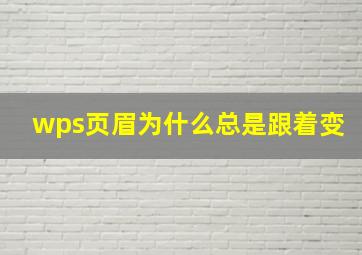 wps页眉为什么总是跟着变